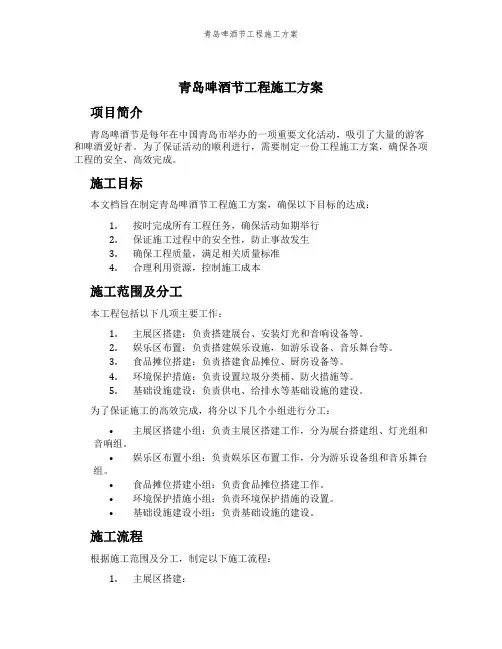 青岛啤酒节工程施工方案

青岛啤酒节工程施工方案

项目简介

青岛啤酒节是每年在中国青岛市举办的一项重要文化活动，吸引了大量的游客和啤酒爱好者。为了保证活动的顺利进行，需要制定一份工程施工方案，确保各项工程的安全、高效完成。

施工目标

本文档旨在制定青岛啤酒节工程施工方案，确保以下目标的达成：

1. 按时完成所有工程任务，确保活动如期举行
2. 保证施工过程中的安全性，防止事故发生
3. 确保工程质量，满足相关质量标准
4. 合理利用资源，控制施工成本

施工范围及分工

本工程包括以下几项主要工作：

1. 主展区搭建：负责搭建展台、安装灯光和音响设备等。
2. 娱乐区布置：负责搭建娱乐设施，如游乐设备、音乐舞台等。
3. 食品摊位搭建：负责搭建食品摊位、厨房设备等。
4. 环境保护措施：负责设置垃圾分类桶、防火措施等。
5. 基础设施建设：负责供电、给排水等基础设施的建设。

为了保证施工的高效完成，将分以下几个小组进行分工：

• 主展区搭建小组：负责主展区搭建工作，分为展台搭建组、灯光组和音响组。
• 娱乐区布置小组：负责娱乐区布置工作，分为游乐设备组和音乐舞台组。
• 食品摊位搭建小组：负责食品摊位搭建工作。
• 环境保护措施小组：负责环境保护措施的设置。
• 基础设施建设小组：负责基础设施的建设。

施工流程

根据施工范围及分工，制定以下施工流程：

1. 主展区搭建：